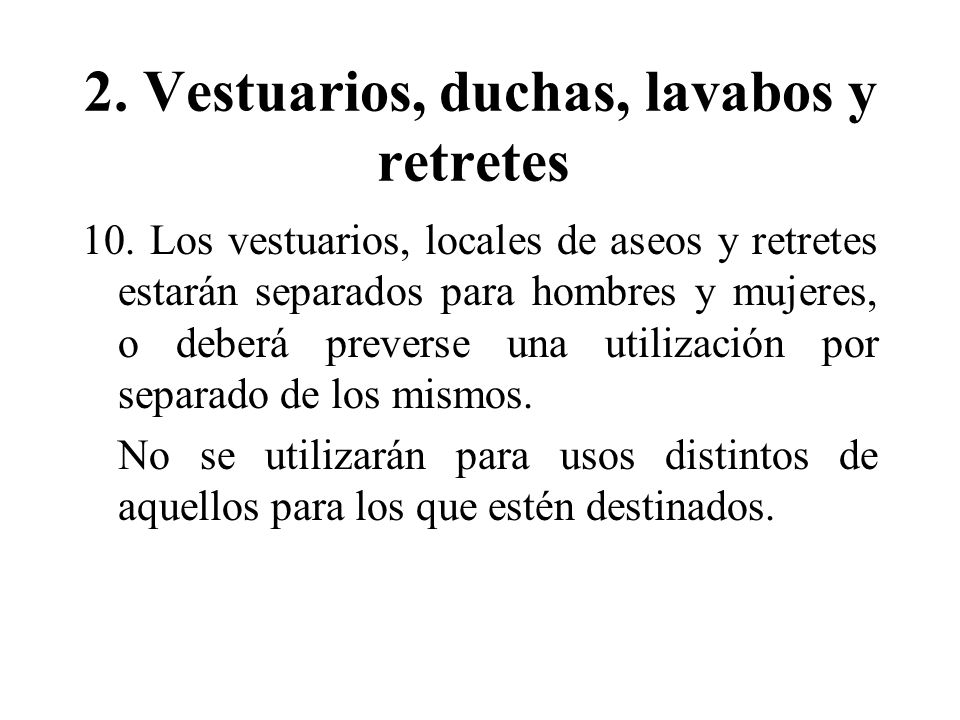 2. Vestuarios, duchas, lavabos y retretes

10. Los vestuarios, locales de aseos y retretes estarán separados para hombres y mujeres, o deberá preverse una utilización por separado de los mismos.

No se utilizarán para usos distintos de aquellos para los que estén destinados.